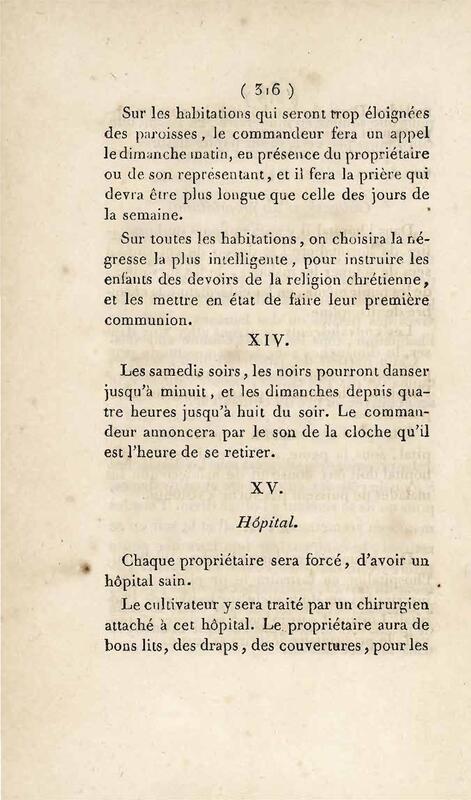 ( 316 )

Sur les habitations qui seront trop éloignées des paroisses, le commandeur fera un appel le dimanche matin, en présence du propriétaire ou de son représentant, et il fera la prière qui devra être plus longue que celle des jours de la semaine.

Sur toutes les habitations, on choisira la négresse la plus intelligente, pour instruire les enfants des devoirs de la religion chrétienne, et les mettre en état de faire leur première communion.

XIV.

Les samedis soirs, les noirs pourront danser jusqu'à minuit, et les dimanches depuis quatre heures jusqu'à huit du soir. Le commandeur annoncera par le son de la cloche qu'il est l'heure de se retirer.

XV.

Hôpital.

Chaque propriétaire sera forcé, d'avoir un hôpital sain.

Le cultivateur y sera traité par un chirurgien attaché à cet hôpital. Le propriétaire aura de bons lits, des draps, des couvertures, pour les